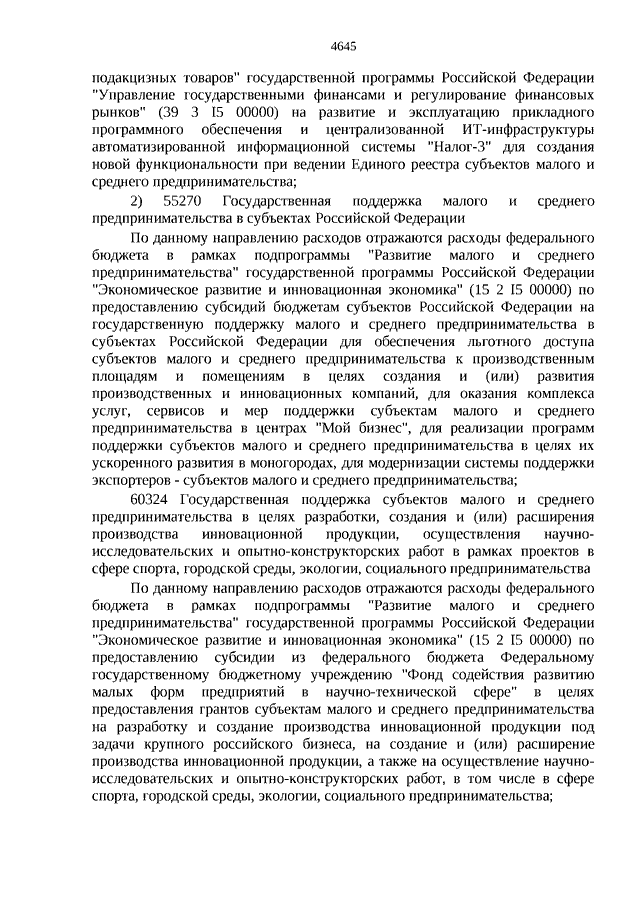 4645

подакцизных товаров" государственной программы Российской Федерации "Управление государственными финансами и регулирование финансовых рынков" (39 3 I5 00000) на развитие и эксплуатацию прикладного программного обеспечения и централизованной ИТ-инфраструктуры автоматизированной информационной системы "Налог-3" для создания новой функциональности при ведении Единого реестра субъектов малого и среднего предпринимательства;

2) 55270 Государственная поддержка малого и среднего предпринимательства в субъектах Российской Федерации

По данному направлению расходов отражаются расходы федерального бюджета в рамках подпрограммы "Развитие малого и среднего предпринимательства" государственной программы Российской Федерации "Экономическое развитие и инновационная экономика" (15 2 I5 00000) по предоставлению субсидий бюджетам субъектов Российской Федерации на государственную поддержку малого и среднего предпринимательства в субъектах Российской Федерации для обеспечения льготного доступа субъектов малого и среднего предпринимательства к производственным площадям и помещениям в целях создания и (или) развития производственных и инновационных компаний, для оказания комплекса услуг, сервисов и мер поддержки субъектам малого и среднего предпринимательства в центрах "Мой бизнес", для реализации программ поддержки субъектов малого и среднего предпринимательства в целях их ускоренного развития в моногородах, для модернизации системы поддержки экспортеров - субъектов малого и среднего предпринимательства;

60324 Государственная поддержка субъектов малого и среднего предпринимательства в целях разработки, создания и (или) расширения производства инновационной продукции, осуществления научно-исследовательских и опытно-конструкторских работ в рамках проектов в сфере спорта, городской среды, экологии, социального предпринимательства

По данному направлению расходов отражаются расходы федерального бюджета в рамках подпрограммы "Развитие малого и среднего предпринимательства" государственной программы Российской Федерации "Экономическое развитие и инновационная экономика" (15 2 I5 00000) по предоставлению субсидии из федерального бюджета Федеральному государственному бюджетному учреждению "Фонд содействия развитию малых форм предприятий в научно-технической сфере" в целях предоставления грантов субъектам малого и среднего предпринимательства на разработку и создание производства инновационной продукции под задачи крупного российского бизнеса, на создание и (или) расширение производства инновационной продукции, а также на осуществление научно-исследовательских и опытно-конструкторских работ, в том числе в сфере спорта, городской среды, экологии, социального предпринимательства;